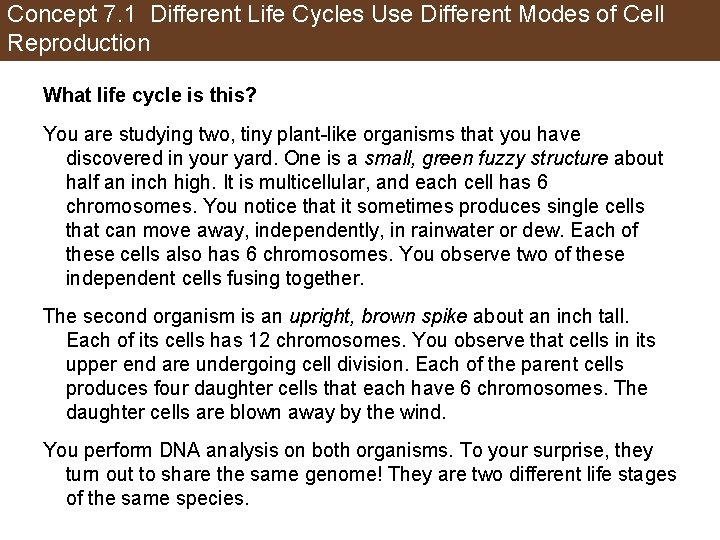 Concept 7.1 Different Life Cycles Use Different Modes of Cell Reproduction

What life cycle is this?

You are studying two, tiny plant-like organisms that you have discovered in your yard. One is a small, green fuzzy structure about half an inch high. It is multicellular, and each cell has 6 chromosomes. You notice that it sometimes produces single cells that can move away, independently, in rainwater or dew. Each of these cells also has 6 chromosomes. You observe two of these independent cells fusing together.

The second organism is an upright, brown spike about an inch tall. Each of its cells has 12 chromosomes. You observe that cells in its upper end are undergoing cell division. Each of the parent cells produces four daughter cells that each have 6 chromosomes. The daughter cells are blown away by the wind.

You perform DNA analysis on both organisms. To your surprise, they turn out to share the same genome! They are two different life stages of the same species.